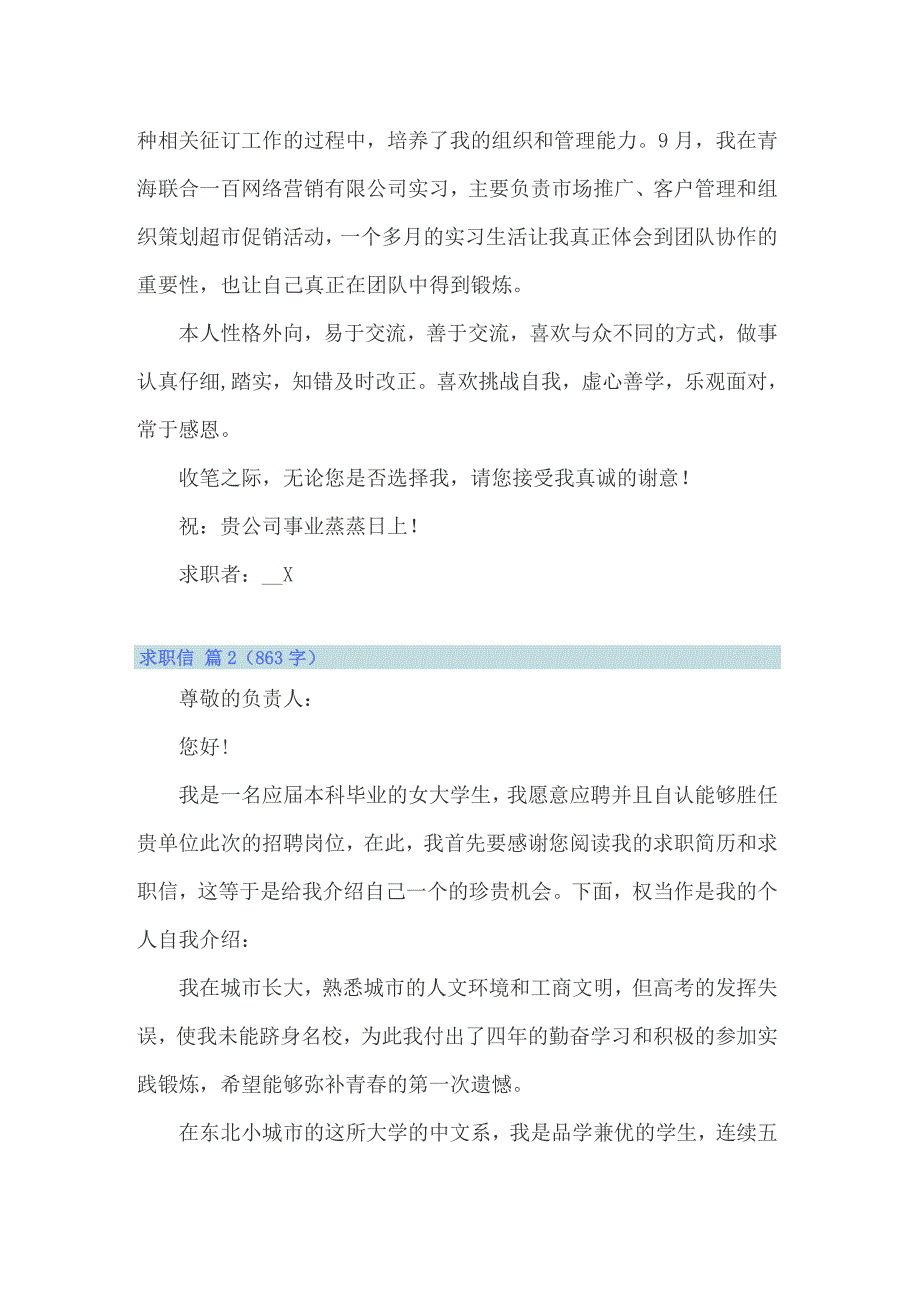 种相关征订工作的过程中，培养了我的组织和管理能力。9月，我在青海联合一百网络营销有限公司实习，主要负责市场推广、客户管理和组织策划超市促销活动，一个多月的实习生活让我真正体会到团队协作的重要性，也让自己真正在团队中得到锻炼。

本人性格外向，易于交流，善于交流，喜欢与众不同的方式，做事认真仔细,踏实，知错及时改正。喜欢挑战自我，虚心善学，乐观面对，常于感恩。

收笔之际，无论您是否选择我，请您接受我真诚的谢意！

祝：贵公司事业蒸蒸日上！

求职者：__X

求职信 篇2（863字）

尊敬的负责人：

您好!

我是一名应届本科毕业的女大学生，我愿意应聘并且自认能够胜任贵单位此次的招聘岗位，在此，我首先要感谢您阅读我的求职简历和求职信，这等于是给我介绍自己一个的珍贵机会。下面，权当作是我的个人自我介绍：

我在城市长大，熟悉城市的人文环境和工商文明，但高考的发挥失误，使我未能跻身名校，为此我付出了四年的勤奋学习和积极的参加实践锻炼，希望能够弥补青春的第一次遗憾。

在东北小城市的这所大学的中文系，我是品学兼优的学生，连续五